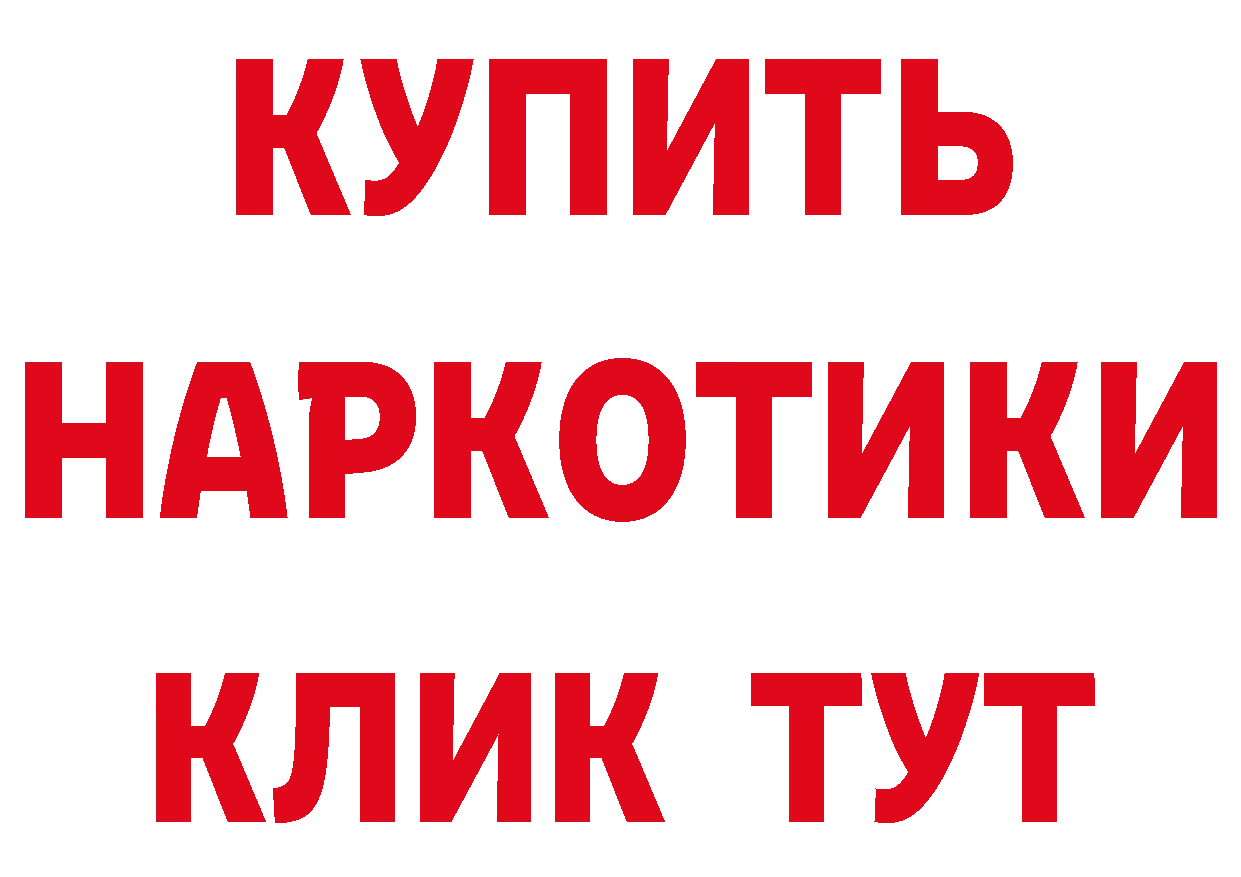 КУПИТЬ НАРКОТИКИ КЛИК ТУТ